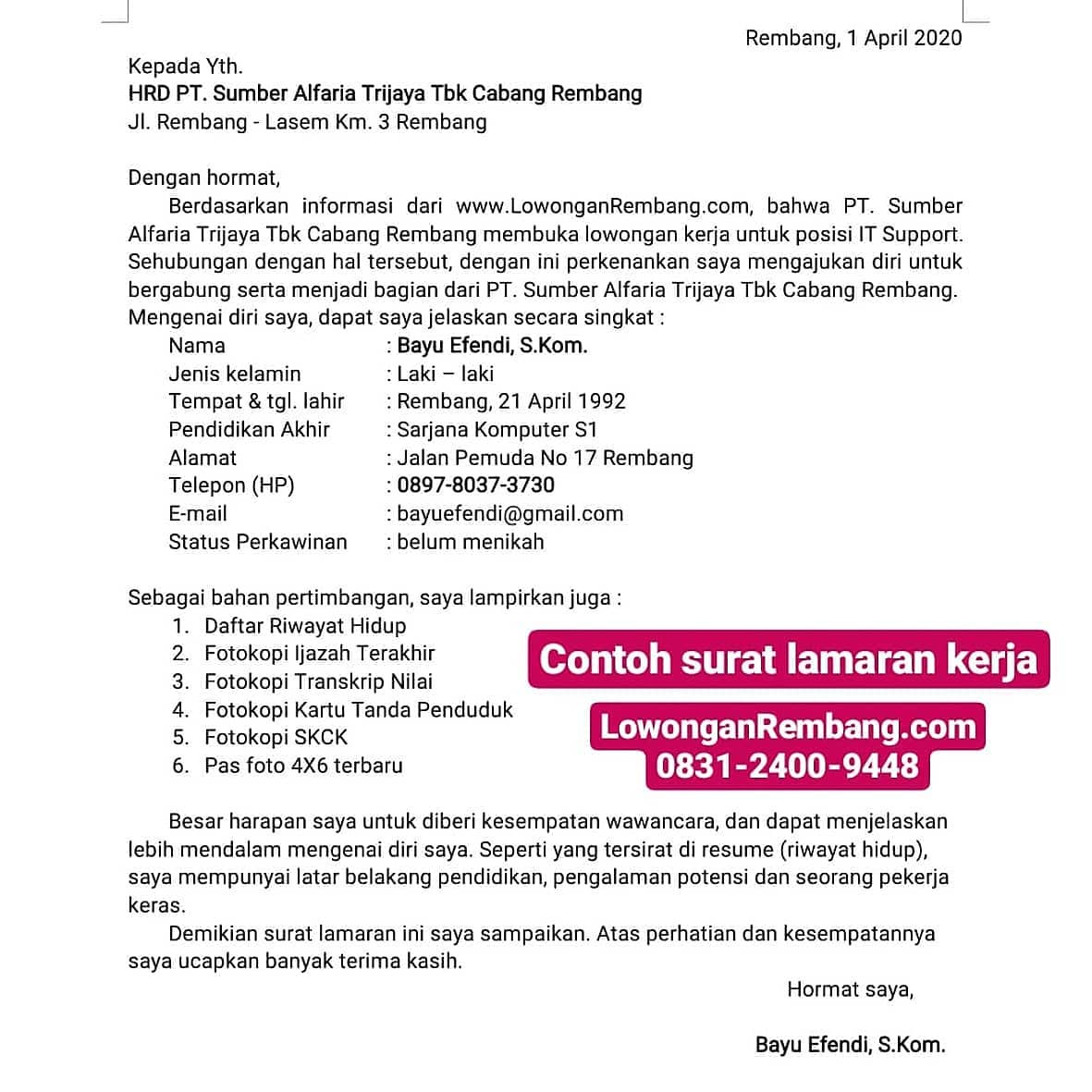 Rembang, 1 April 2020

Kepada Yth.
HRD PT. Sumber Alfaria Trijaya Tbk Cabang Rembang
Jl. Rembang - Lasem Km. 3 Rembang

Dengan hormat,

Berdasarkan informasi dari www.LowonganRembang.com, bahwa PT. Sumber Alfaria Trijaya Tbk Cabang Rembang membuka lowongan kerja untuk posisi IT Support. Sehubungan dengan hal tersebut, dengan ini perkenankan saya mengajukan diri untuk bergabung serta menjadi bagian dari PT. Sumber Alfaria Trijaya Tbk Cabang Rembang. Mengenai diri saya, dapat saya jelaskan secara singkat :

Nama : Bayu Efendi, S.Kom.
Jenis kelamin : Laki – laki
Tempat & tgl. lahir : Rembang, 21 April 1992
Pendidikan Akhir : Sarjana Komputer S1
Alamat : Jalan Pemuda No 17 Rembang
Telepon (HP) : 0897-8037-3730
E-mail : bayuefendi@gmail.com
Status Perkawinan : belum menikah

Sebagai bahan pertimbangan, saya lampirkan juga :
1. Daftar Riwayat Hidup
2. Fotokopi Ijazah Terakhir
3. Fotokopi Transkrip Nilai
4. Fotokopi Kartu Tanda Penduduk
5. Fotokopi SKCK
6. Pas foto 4X6 terbaru

Contoh surat lamaran kerja

LowonganRembang.com
0831-2400-9448

Besar harapan saya untuk diberi kesempatan wawancara, dan dapat menjelaskan lebih mendalam mengenai diri saya. Seperti yang tersirat di resume (riwayat hidup), saya mempunyai latar belakang pendidikan, pengalaman potensi dan seorang pekerja keras.

Demikian surat lamaran ini saya sampaikan. Atas perhatian dan kesempatannya saya ucapkan banyak terima kasih.

Hormat saya,

Bayu Efendi, S.Kom.